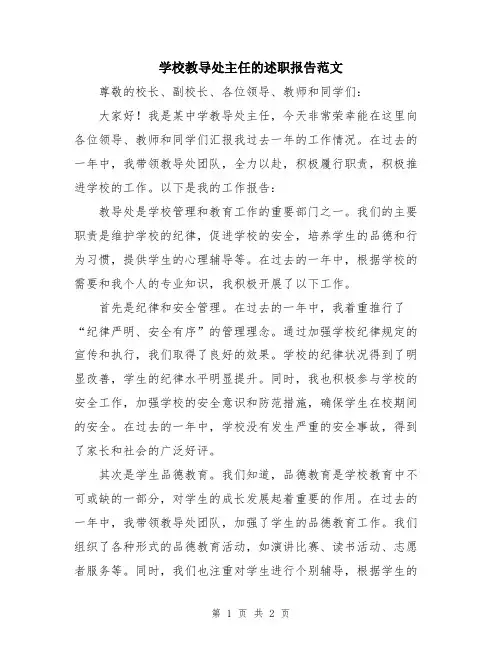 学校教导处主任的述职报告范文

尊敬的校长、副校长、各位领导、教师和同学们：

大家好！我是某中学教导处主任，今天非常荣幸能在这里向各位领导、教师和同学们汇报我过去一年的工作情况。在过去的一年中，我带领教导处团队，全力以赴，积极履行职责，积极推进学校的工作。以下是我的工作报告：

教导处是学校管理和教育工作的重要部门之一。我们的主要职责是维护学校的纪律，促进学校的安全，培养学生的品德和行为习惯，提供学生的心理辅导等。在过去的一年中，根据学校的需要和我个人的专业知识，我积极开展了以下工作。

首先是纪律和安全管理。在过去的一年中，我着重推行了“纪律严明、安全有序”的管理理念。通过加强学校纪律规定的宣传和执行，我们取得了良好的效果。学校的纪律状况得到了明显改善，学生的纪律水平明显提升。同时，我也积极参与学校的安全工作，加强学校的安全意识和防范措施，确保学生在校期间的安全。在过去的一年中，学校没有发生严重的安全事故，得到了家长和社会的广泛好评。

其次是学生品德教育。我们知道，品德教育是学校教育中不可或缺的一部分，对学生的成长发展起着重要的作用。在过去的一年中，我带领教导处团队，加强了学生的品德教育工作。我们组织了各种形式的品德教育活动，如演讲比赛、读书活动、志愿者服务等。同时，我们也注重对学生进行个别辅导，根据学生的

第 1 页 共 2 页